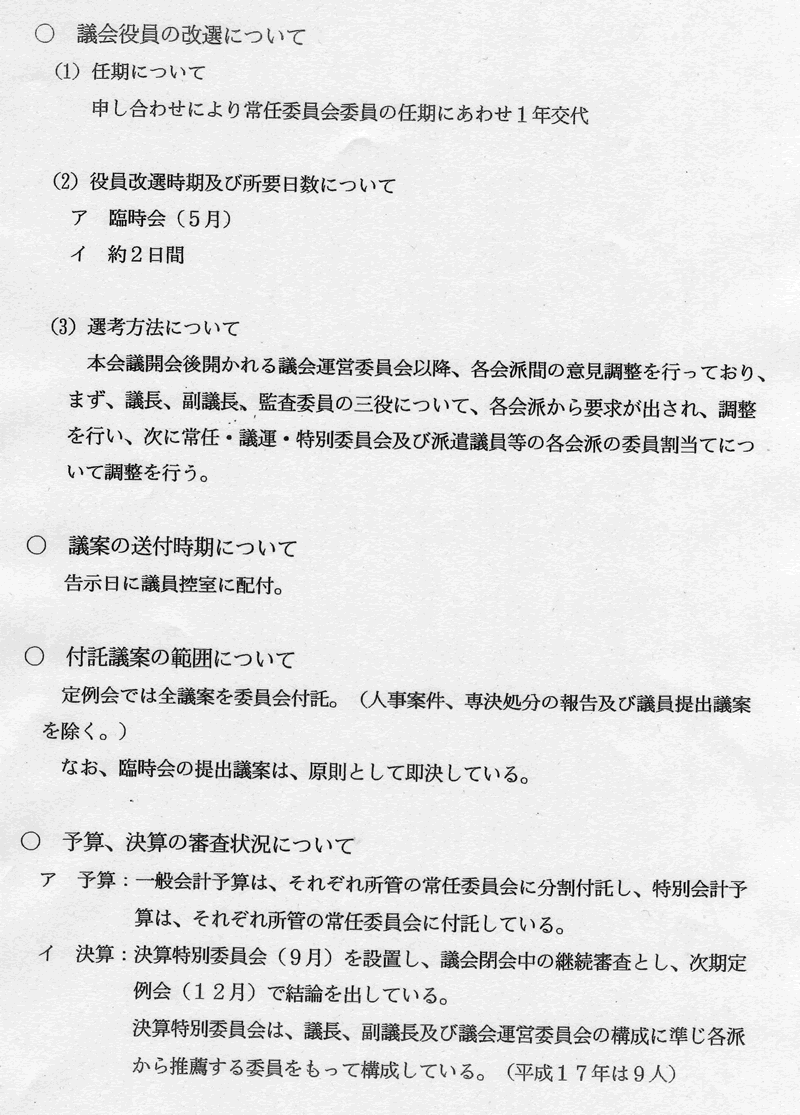 ○　議会役員の改選について

(1) 任期について

申し合わせにより常任委員会委員の任期にあわせ１年交代

(2) 役員改選時期及び所要日数について

ア　臨時会（５月）

イ　約２日間

(3) 選考方法について

本会議開会後開かれる議会運営委員会以降、各会派間の意見調整を行っており、まず、議長、副議長、監査委員の三役について、各会派から要求が出され、調整を行い、次に常任・議運・特別委員会及び派遣議員等の各会派の委員割当てについて調整を行う。

○　議案の送付時期について

告示日に議員控室に配付。

○　付託議案の範囲について

定例会では全議案を委員会付託。（人事案件、専決処分の報告及び議員提出議案を除く。）

なお、臨時会の提出議案は、原則として即決している。

○　予算、決算の審査状況について

ア　予算：一般会計予算は、それぞれ所管の常任委員会に分割付託し、特別会計予算は、それぞれ所管の常任委員会に付託している。

イ　決算：決算特別委員会（９月）を設置し、議会閉会中の継続審査とし、次期定例会（１２月）で結論を出している。

決算特別委員会は、議長、副議長及び議会運営委員会の構成に準じ各派から推薦する委員をもって構成している。（平成１７年は９人）